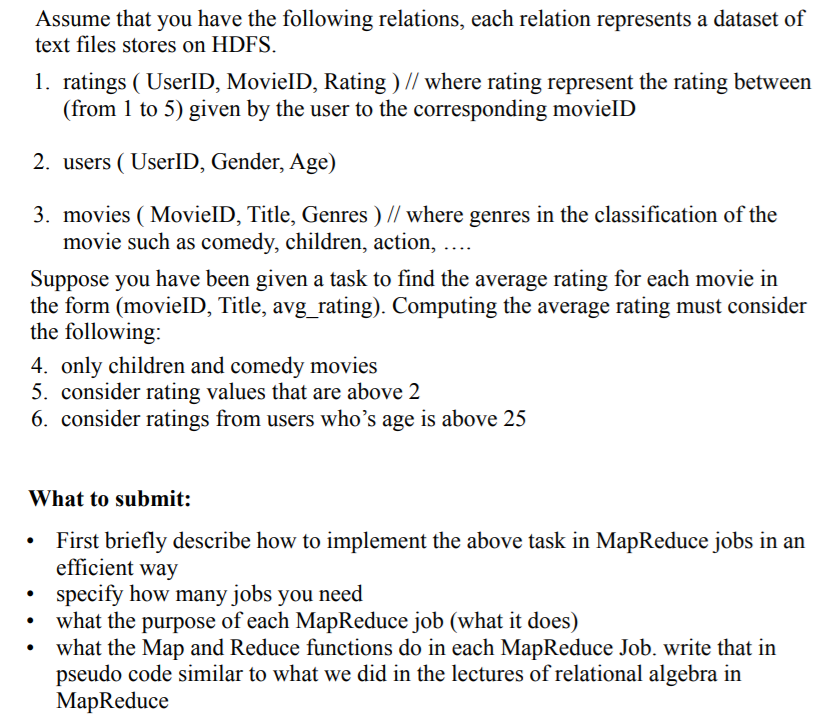 Assume that you have the following relations, each relation represents a dataset of text files stores on HDFS.

1. ratings ( UserID, MovieID, Rating ) // where rating represent the rating between (from 1 to 5) given by the user to the corresponding movieID

2. users ( UserID, Gender, Age)

3. movies ( MovieID, Title, Genres ) // where genres in the classification of the movie such as comedy, children, action, ….

Suppose you have been given a task to find the average rating for each movie in the form (movieID, Title, avg_rating). Computing the average rating must consider the following:

4. only children and comedy movies
5. consider rating values that are above 2
6. consider ratings from users who's age is above 25

What to submit:

• First briefly describe how to implement the above task in MapReduce jobs in an efficient way
• specify how many jobs you need
• what the purpose of each MapReduce job (what it does)
• what the Map and Reduce functions do in each MapReduce Job. write that in pseudo code similar to what we did in the lectures of relational algebra in MapReduce